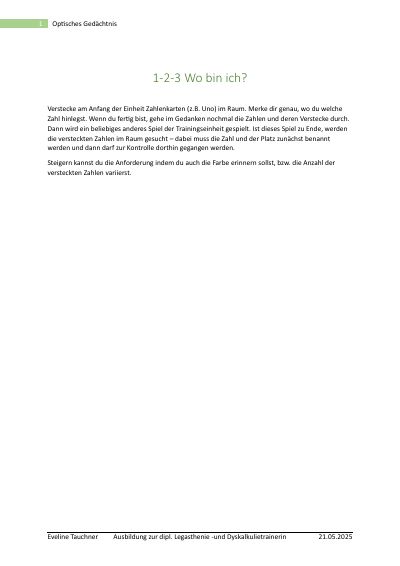 1 Optisches Gedächtnis

1-2-3 Wo bin ich?

Verstecke am Anfang der Einheit Zahlenkarten (z.B. Uno) im Raum. Merke dir genau, wo du welche Zahl hinlegst. Wenn du fertig bist, gehe im Gedanken nochmal die Zahlen und deren Verstecke durch. Dann wird ein beliebiges anderes Spiel der Trainingseinheit gespielt. Ist dieses Spiel zu Ende, werden die versteckten Zahlen im Raum gesucht – dabei muss die Zahl und der Platz zunächst benannt werden und dann darf zur Kontrolle dorthin gegangen werden.

Steigern kannst du die Anforderung indem du auch die Farbe erinnern sollst, bzw. die Anzahl der versteckten Zahlen variierst.

Eveline Tauchner Ausbildung zur dipl. Legasthenie -und Dyskalkulietrainerin 21.05.2025